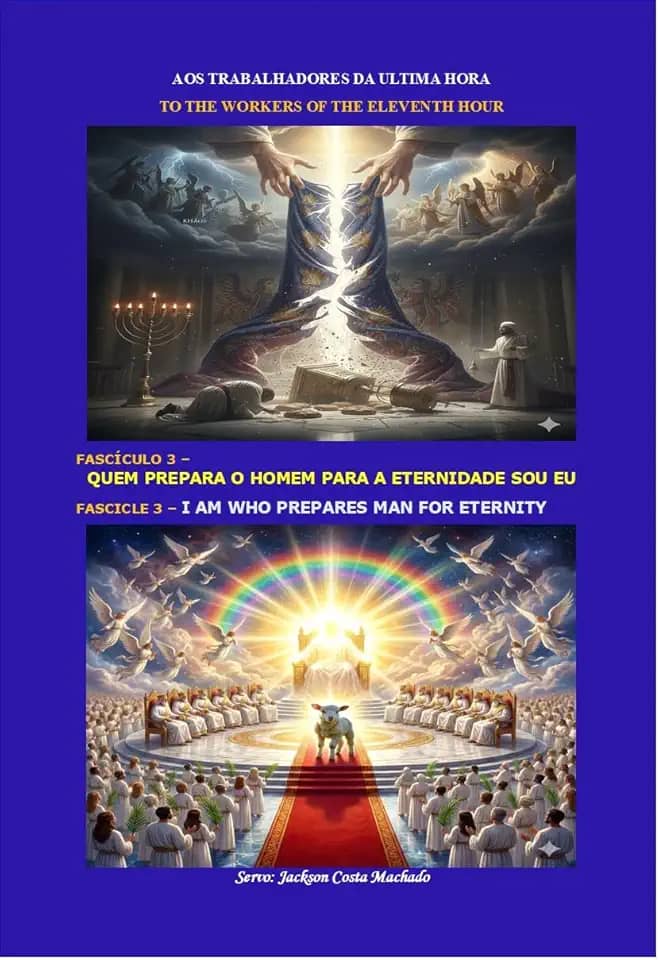 AOS TRABALHADORES DA ULTIMA HORA
TO THE WORKERS OF THE ELEVENTH HOUR

FASCÍCULO 3 –
QUEM PREPARA O HOMEM PARA A ETERNIDADE SOU EU
FASCICLE 3 – I AM WHO PREPARES MAN FOR ETERNITY

Servo: Jackson Costa Machado